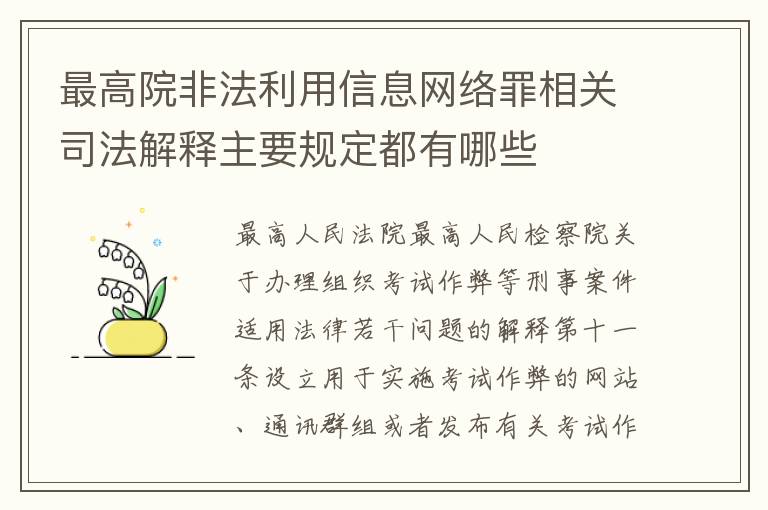 最高院非法利用信息网络罪相关司法解释主要规定都有哪些

最高人民法院最高人民检察院关于办理组织考试作弊等刑事案件适用法律若干问题的解释第十一条设立用于实施考试作弊的网站、通讯群组或者发布有关考试作